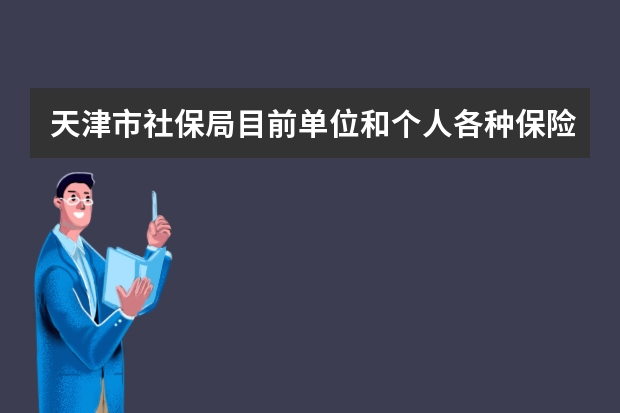 天津市社保局目前单位和个人各种保险